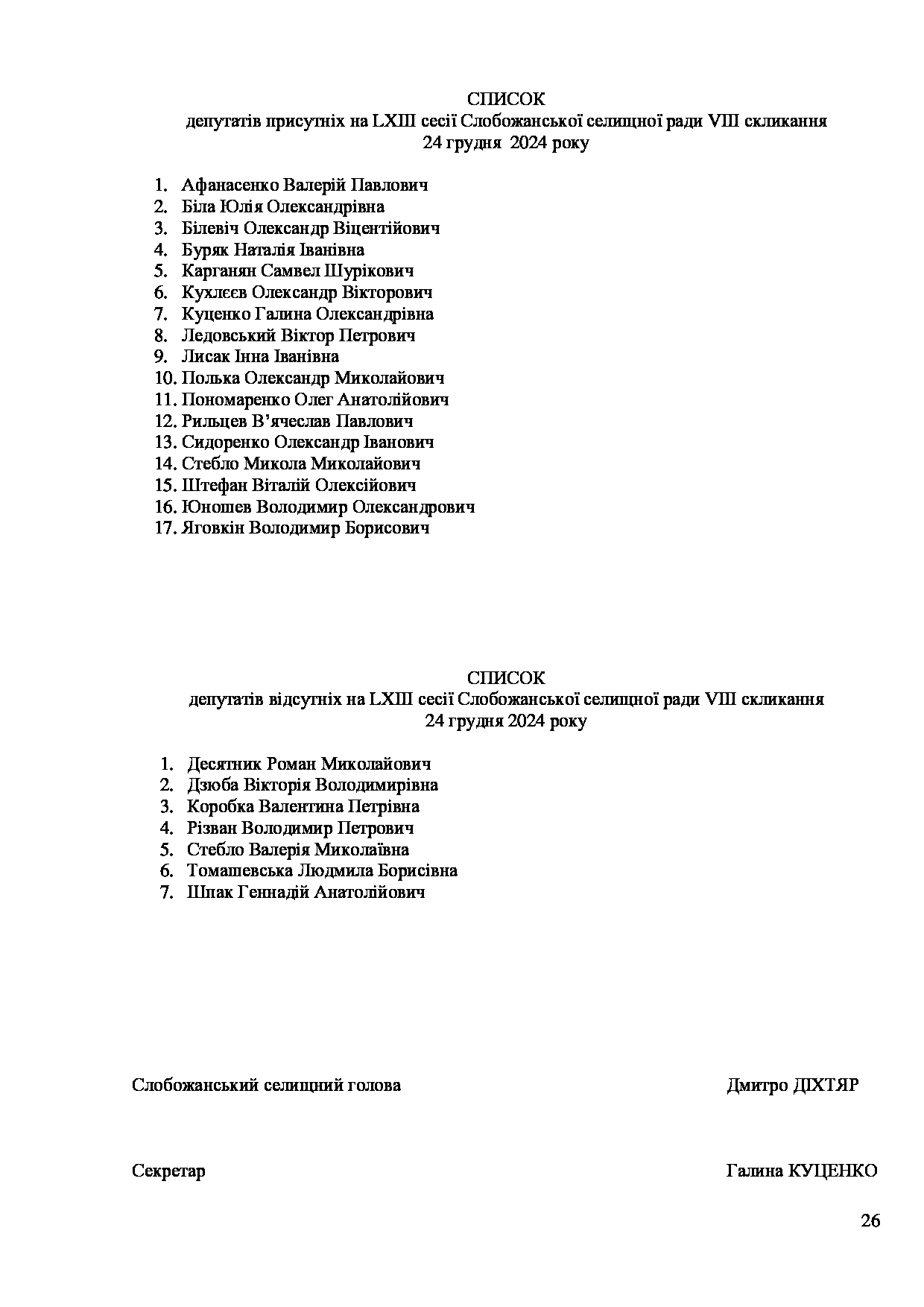 СПИСОК
депутатів присутніх на LXIII сесії Слобожанської селищної ради VIII скликання
24 грудня 2024 року

1. Афанасенко Валерій Павлович
2. Біла Юлія Олександрівна
3. Білевіч Олександр Віцентійович
4. Буряк Наталія Іванівна
5. Карганян Самвел Шурікович
6. Кухлєєв Олександр Вікторович
7. Куценко Галина Олександрівна
8. Ледовський Віктор Петрович
9. Лисак Інна Іванівна
10. Полька Олександр Миколайович
11. Пономаренко Олег Анатолійович
12. Рильцев В'ячеслав Павлович
13. Сидоренко Олександр Іванович
14. Стебло Микола Миколайович
15. Штефан Віталій Олексійович
16. Юношев Володимир Олександрович
17. Яговкін Володимир Борисович

СПИСОК
депутатів відсутніх на LXIII сесії Слобожанської селищної ради VIII скликання
24 грудня 2024 року

1. Десятник Роман Миколайович
2. Дзюба Вікторія Володимирівна
3. Коробка Валентина Петрівна
4. Різван Володимир Петрович
5. Стебло Валерія Миколаївна
6. Томашевська Людмила Борисівна
7. Шпак Геннадій Анатолійович

Слобожанський селищний голова Дмитро ДІХТЯР

Секретар Галина КУЦЕНКО

26